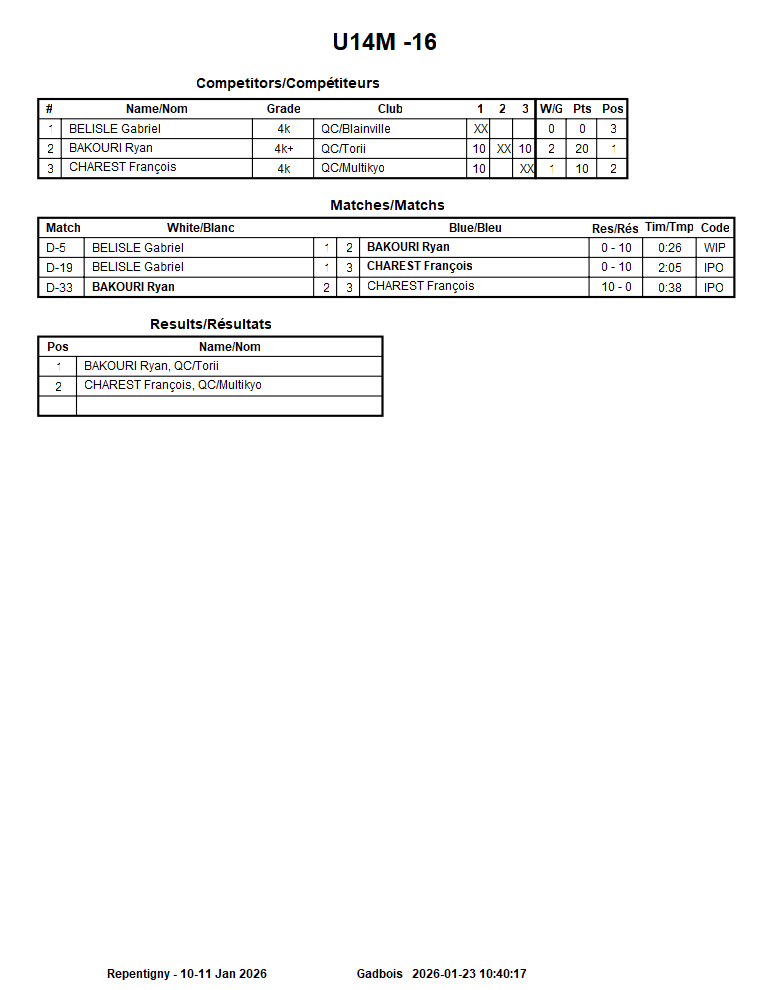 U14M -16

Competitors/Compétiteurs

| # | Name/Nom | Grade | Club | 1 | 2 | 3 | W/G | Pts | Pos |
|---|---|---|---|---|---|---|---|---|---|
| 1 | BELISLE Gabriel | 4k | QC/Blainville | XX | | | 0 | 0 | 3 |
| 2 | BAKOURI Ryan | 4k+ | QC/Torii | 10 | XX | 10 | 2 | 20 | 1 |
| 3 | CHAREST François | 4k | QC/Multikyo | 10 | | XX | 1 | 10 | 2 |

Matches/Matchs

| Match | White/Blanc | | | Blue/Bleu | Res/Rés | Tim/Tmp | Code |
|---|---|---|---|---|---|---|---|
| D-5 | BELISLE Gabriel | 1 | 2 | BAKOURI Ryan | 0 - 10 | 0:26 | WIP |
| D-19 | BELISLE Gabriel | 1 | 3 | CHAREST François | 0 - 10 | 2:05 | IPO |
| D-33 | BAKOURI Ryan | 2 | 3 | CHAREST François | 10 - 0 | 0:38 | IPO |

Results/Résultats

| Pos | Name/Nom |
|---|---|
| 1 | BAKOURI Ryan, QC/Torii |
| 2 | CHAREST François, QC/Multikyo |
| | |

Repentigny - 10-11 Jan 2026 Gadbois 2026-01-23 10:40:17